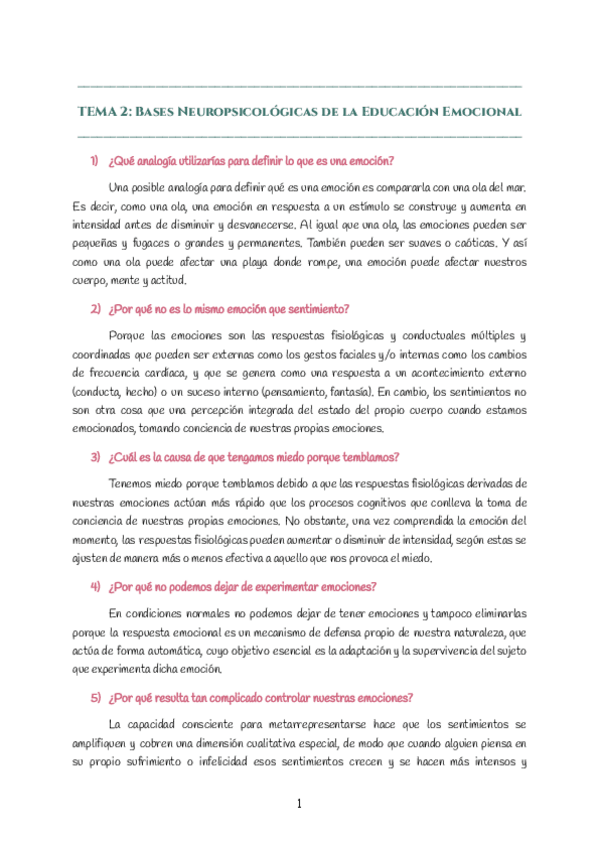 TEMA 2: BASES NEUROPSICOLÓGICAS DE LA EDUCACIÓN EMOCIONAL

1) ¿Qué analogía utilizarías para definir lo que es una emoción?

Una posible analogía para definir qué es una emoción es compararla con una ola del mar. Es decir, como una ola, una emoción en respuesta a un estímulo se construye y aumenta en intensidad antes de disminuir y desvanecerse. Al igual que una ola, las emociones pueden ser pequeñas y fugaces o grandes y permanentes. También pueden ser suaves o caóticas. Y así como una ola puede afectar una playa donde rompe, una emoción puede afectar nuestros cuerpo, mente y actitud.

2) ¿Por qué no es lo mismo emoción que sentimiento?

Porque las emociones son las respuestas fisiológicas y conductuales múltiples y coordinadas que pueden ser externas como los gestos faciales y/o internas como los cambios de frecuencia cardíaca, y que se genera como una respuesta a un acontecimiento externo (conducta, hecho) o un suceso interno (pensamiento, fantasía). En cambio, los sentimientos no son otra cosa que una percepción integrada del estado del propio cuerpo cuando estamos emocionados, tomando conciencia de nuestras propias emociones.

3) ¿Cuál es la causa de que tengamos miedo porque temblamos?

Tenemos miedo porque temblamos debido a que las respuestas fisiológicas derivadas de nuestras emociones actúan más rápido que los procesos cognitivos que conlleva la toma de conciencia de nuestras propias emociones. No obstante, una vez comprendida la emoción del momento, las respuestas fisiológicas pueden aumentar o disminuir de intensidad, según estas se ajusten de manera más o menos efectiva a aquello que nos provoca el miedo.

4) ¿Por qué no podemos dejar de experimentar emociones?

En condiciones normales no podemos dejar de tener emociones y tampoco eliminarlas porque la respuesta emocional es un mecanismo de defensa propio de nuestra naturaleza, que actúa de forma automática, cuyo objetivo esencial es la adaptación y la supervivencia del sujeto que experimenta dicha emoción.

5) ¿Por qué resulta tan complicado controlar nuestras emociones?

La capacidad consciente para metarrepresentarse hace que los sentimientos se amplifiquen y cobren una dimensión cualitativa especial, de modo que cuando alguien piensa en su propio sufrimiento o infelicidad esos sentimientos crecen y se hacen más intensos y

1